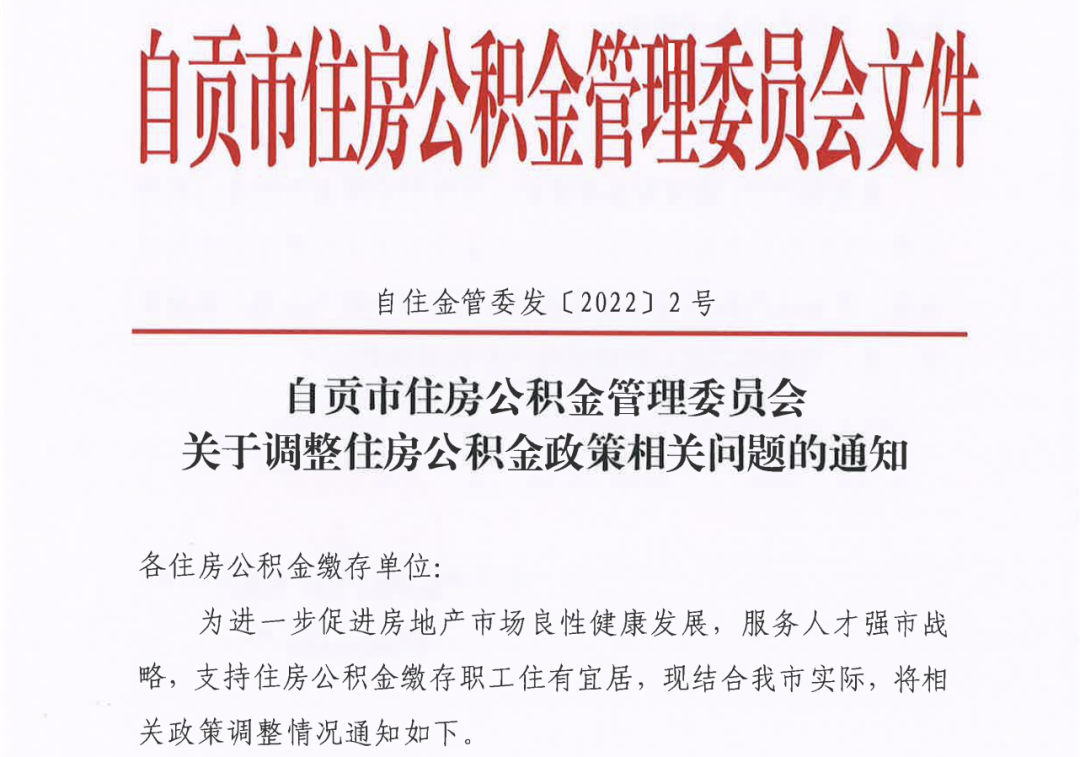 自贡市住房公积金管理委员会文件

自住金管委发〔2022〕2号

自贡市住房公积金管理委员会
关于调整住房公积金政策相关问题的通知

各住房公积金缴存单位:

为进一步促进房地产市场良性健康发展，服务人才强市战略，支持住房公积金缴存职工住有宜居，现结合我市实际，将相关政策调整情况通知如下。